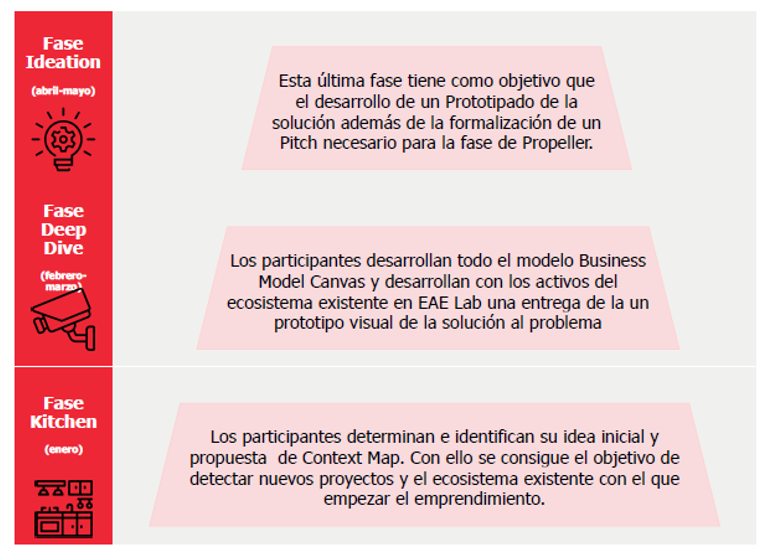 Fase Ideation

(abril-mayo)

Esta última fase tiene como objetivo que el desarrollo de un Prototipado de la solución además de la formalización de un Pitch necesario para la fase de Propeller.

Fase Deep Dive

(febrero-marzo)

Los participantes desarrollan todo el modelo Business Model Canvas y desarrollan con los activos del ecosistema existente en EAE Lab una entrega de la un prototipo visual de la solución al problema

Fase Kitchen

(enero)

Los participantes determinan e identifican su idea inicial y propuesta de Context Map. Con ello se consigue el objetivo de detectar nuevos proyectos y el ecosistema existente con el que empezar el emprendimiento.